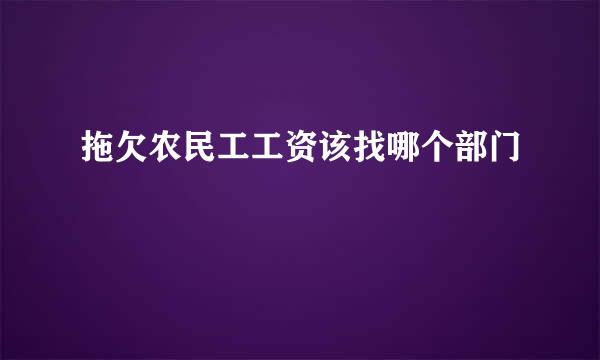 拖欠农民工工资该找哪个部门